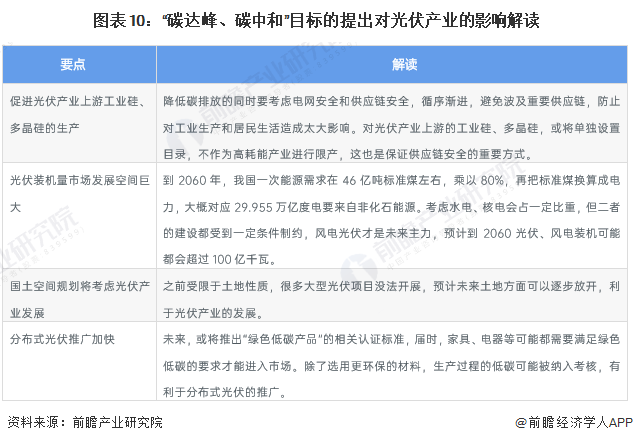 图表10：“碳达峰、碳中和”目标的提出对光伏产业的影响解读

| 要点 | 解读 |
|---|---|
| 促进光伏产业上游工业硅、多晶硅的生产 | 降低碳排放的同时要考虑电网安全和供应链安全，循序渐进，避免波及重要供应链，防止对工业生产和居民生活造成太大影响。对光伏产业上游的工业硅、多晶硅，或将单独设置目录，不作为高耗能产业进行限产，这也是保证供应链安全的重要方式。 |
| 光伏装机量市场发展空间巨大 | 到2060年，我国一次能源需求在46亿吨标准煤左右，乘以80%，再把标准煤换算成电力，大概对应29.955万亿度电要来自非化石能源。考虑水电、核电会占一定比重，但二者的建设都受到一定条件制约，风电光伏才是未来主力，预计到2060光伏、风电装机可能都会超过100亿千瓦。 |
| 国土空间规划将考虑光伏产业发展 | 之前受限于土地性质，很多大型光伏项目没法开展，预计未来土地方面可以逐步放开，利于光伏产业的发展。 |
| 分布式光伏推广加快 | 未来，或将推出“绿色低碳产品”的相关认证标准，届时，家具、电器等可能都需要满足绿色低碳的要求才能进入市场。除了选用更环保的材料，生产过程的低碳可能被纳入考核，有利于分布式光伏的推广。 |

资料来源：前瞻产业研究院

@前瞻经济学人APP

前瞻产业研究院